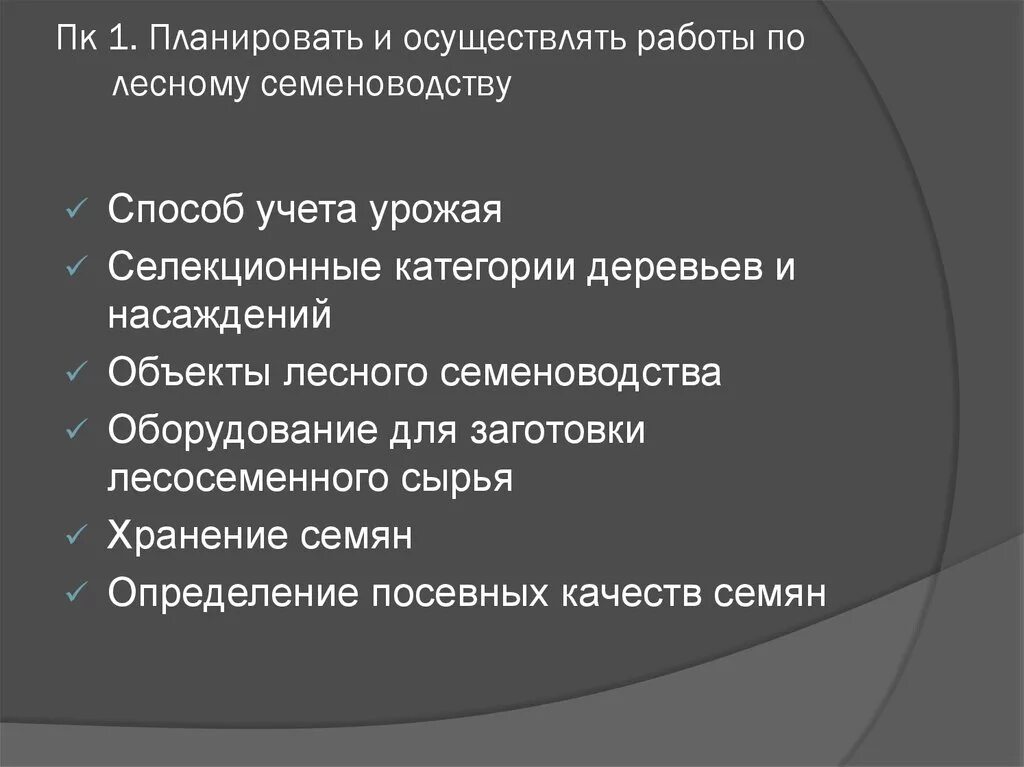 Пк 1. Планировать и осуществлять работы по лесному семеноводству

✓ Способ учета урожая
✓ Селекционные категории деревьев и насаждений
✓ Объекты лесного семеноводства
✓ Оборудование для заготовки лесосеменного сырья
✓ Хранение семян
✓ Определение посевных качеств семян